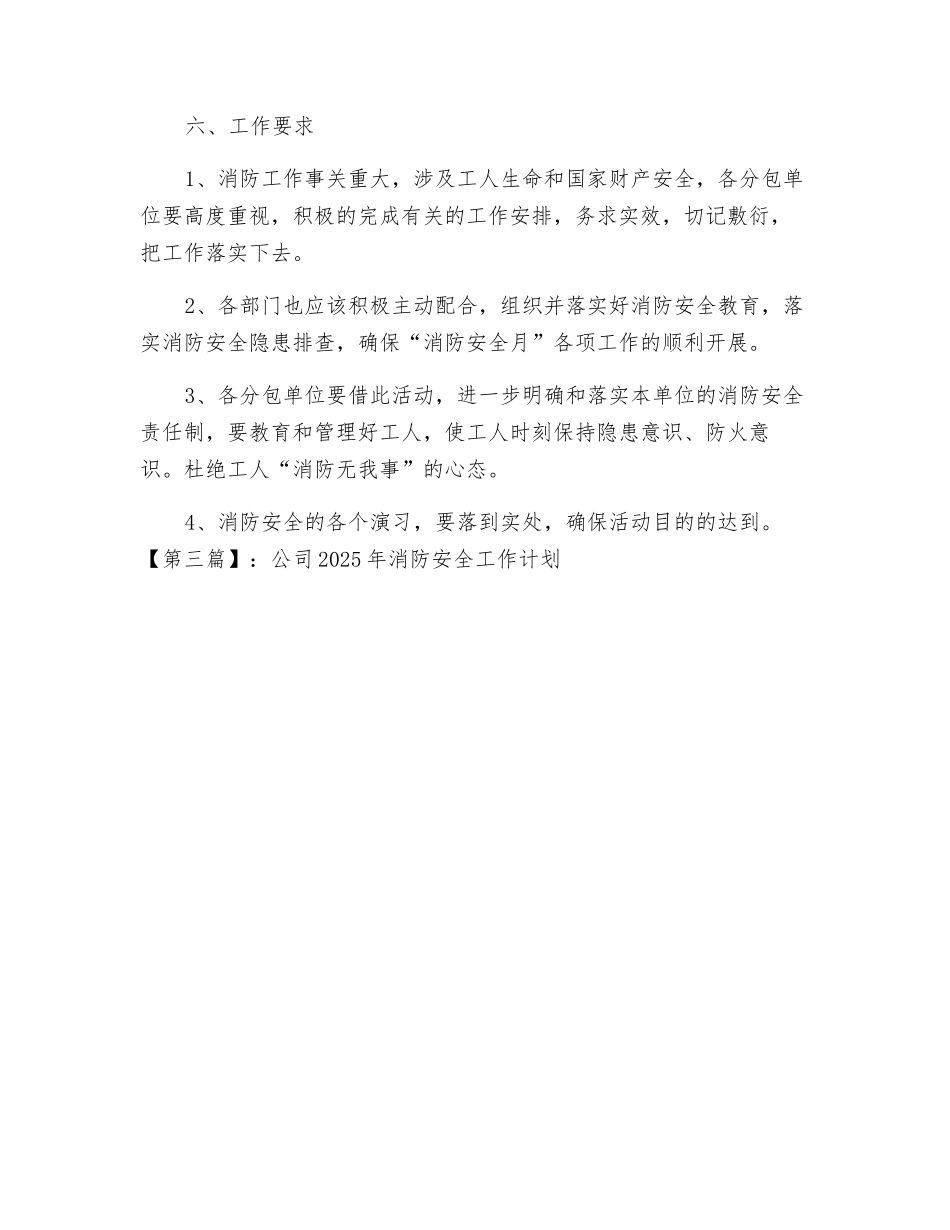 六、工作要求

1、消防工作事关重大，涉及工人生命和国家财产安全，各分包单位要高度重视，积极的完成有关的工作安排，务求实效，切记敷衍，把工作落实下去。

2、各部门也应该积极主动配合，组织并落实好消防安全教育，落实消防安全隐患排查，确保“消防安全月”各项工作的顺利开展。

3、各分包单位要借此活动，进一步明确和落实本单位的消防安全责任制，要教育和管理好工人，使工人时刻保持隐患意识、防火意识。杜绝工人“消防无我事”的心态。

4、消防安全的各个演习，要落到实处，确保活动目的的达到。
【第三篇】：公司2025年消防安全工作计划